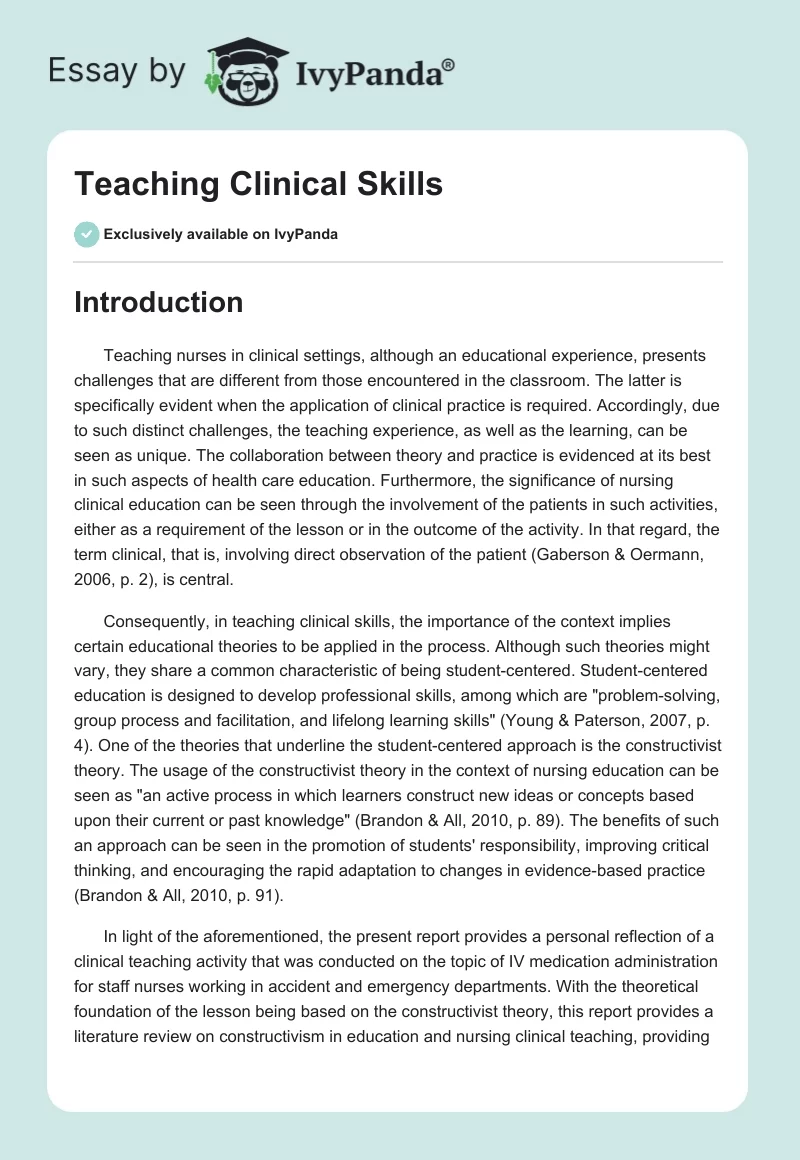 Essay by IvyPanda®

Teaching Clinical Skills

Exclusively available on IvyPanda

Introduction

Teaching nurses in clinical settings, although an educational experience, presents challenges that are different from those encountered in the classroom. The latter is specifically evident when the application of clinical practice is required. Accordingly, due to such distinct challenges, the teaching experience, as well as the learning, can be seen as unique. The collaboration between theory and practice is evidenced at its best in such aspects of health care education. Furthermore, the significance of nursing clinical education can be seen through the involvement of the patients in such activities, either as a requirement of the lesson or in the outcome of the activity. In that regard, the term clinical, that is, involving direct observation of the patient (Gaberson & Oermann, 2006, p. 2), is central.

Consequently, in teaching clinical skills, the importance of the context implies certain educational theories to be applied in the process. Although such theories might vary, they share a common characteristic of being student-centered. Student-centered education is designed to develop professional skills, among which are "problem-solving, group process and facilitation, and lifelong learning skills" (Young & Paterson, 2007, p. 4). One of the theories that underline the student-centered approach is the constructivist theory. The usage of the constructivist theory in the context of nursing education can be seen as "an active process in which learners construct new ideas or concepts based upon their current or past knowledge" (Brandon & All, 2010, p. 89). The benefits of such an approach can be seen in the promotion of students' responsibility, improving critical thinking, and encouraging the rapid adaptation to changes in evidence-based practice (Brandon & All, 2010, p. 91).

In light of the aforementioned, the present report provides a personal reflection of a clinical teaching activity that was conducted on the topic of IV medication administration for staff nurses working in accident and emergency departments. With the theoretical foundation of the lesson being based on the constructivist theory, this report provides a literature review on constructivism in education and nursing clinical teaching, providing